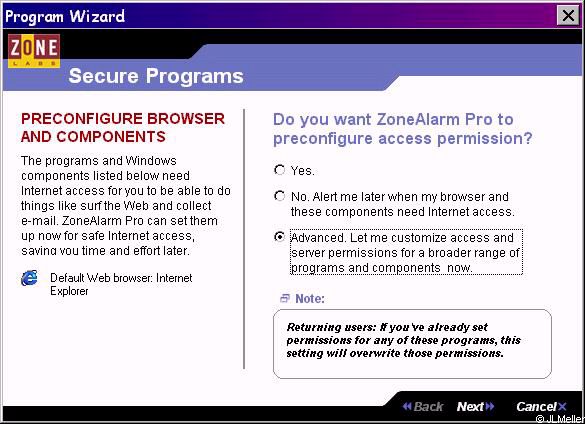 Program Wizard

ZONE
LABS

Secure Programs

PRECONFIGURE BROWSER AND COMPONENTS

The programs and Windows components listed below need Internet access for you to be able to do things like surf the Web and collect e-mail. ZoneAlarm Pro can set them up now for safe Internet access, saving you time and effort later.

Default Web browser: Internet Explorer

Do you want ZoneAlarm Pro to preconfigure access permission?

Yes.

No. Alert me later when my browser and these components need Internet access.

Advanced. Let me customize access and server permissions for a broader range of programs and components now.

Note:

Returning users: If you've already set permissions for any of these programs, this setting will overwrite those permissions.

Back Next Cancel

© JLMeller